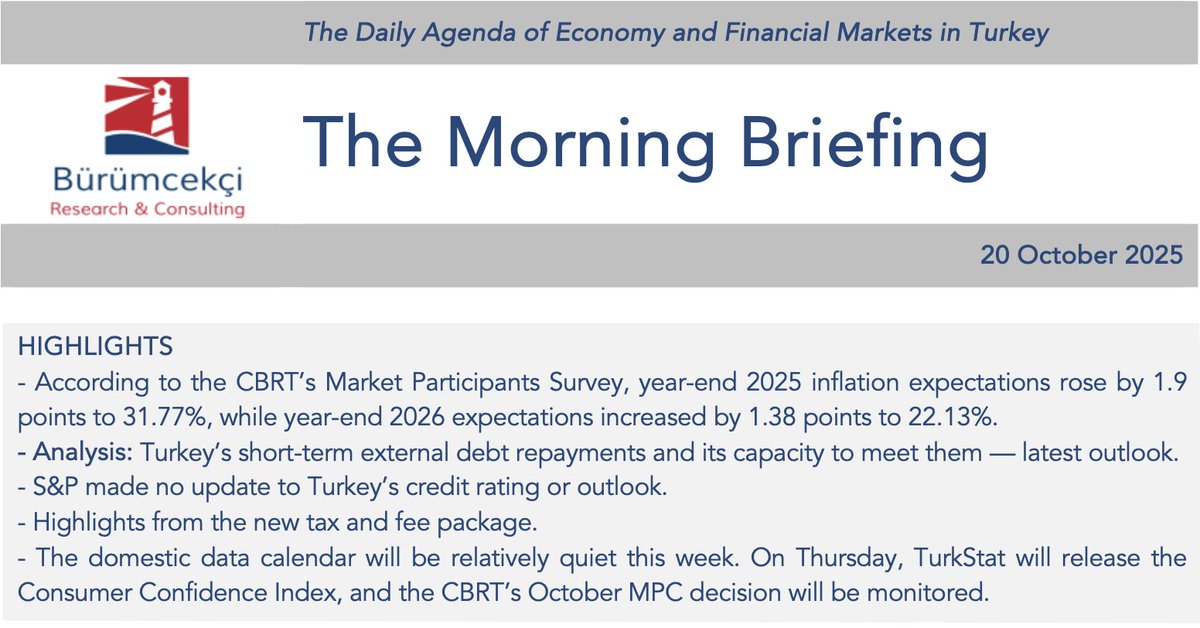 The Daily Agenda of Economy and Financial Markets in Turkey

Bürümcekçi
Research & Consulting

The Morning Briefing

20 October 2025

HIGHLIGHTS
- According to the CBRT's Market Participants Survey, year-end 2025 inflation expectations rose by 1.9 points to 31.77%, while year-end 2026 expectations increased by 1.38 points to 22.13%.
- Analysis: Turkey's short-term external debt repayments and its capacity to meet them — latest outlook.
- S&P made no update to Turkey's credit rating or outlook.
- Highlights from the new tax and fee package.
- The domestic data calendar will be relatively quiet this week. On Thursday, TurkStat will release the Consumer Confidence Index, and the CBRT's October MPC decision will be monitored.